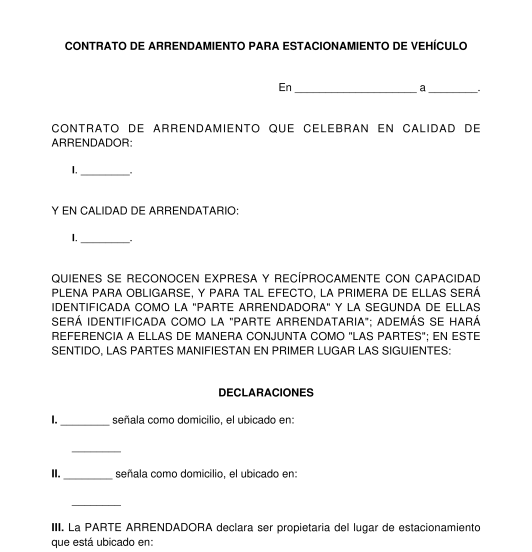 CONTRATO DE ARRENDAMIENTO PARA ESTACIONAMIENTO DE VEHÍCULO

En ____________________ a ________.

CONTRATO DE ARRENDAMIENTO QUE CELEBRAN EN CALIDAD DE ARRENDADOR:

I. ________.

Y EN CALIDAD DE ARRENDATARIO:

I. ________.

QUIENES SE RECONOCEN EXPRESA Y RECÍPROCAMENTE CON CAPACIDAD PLENA PARA OBLIGARSE, Y PARA TAL EFECTO, LA PRIMERA DE ELLAS SERÁ IDENTIFICADA COMO LA "PARTE ARRENDADORA" Y LA SEGUNDA DE ELLAS SERÁ IDENTIFICADA COMO LA "PARTE ARRENDATARIA"; ADEMÁS SE HARÁ REFERENCIA A ELLAS DE MANERA CONJUNTA COMO "LAS PARTES"; EN ESTE SENTIDO, LAS PARTES MANIFIESTAN EN PRIMER LUGAR LAS SIGUIENTES:

DECLARACIONES

I. ________ señala como domicilio, el ubicado en:

________

II. ________ señala como domicilio, el ubicado en:

________

III. La PARTE ARRENDADORA declara ser propietaria del lugar de estacionamiento que está ubicado en: